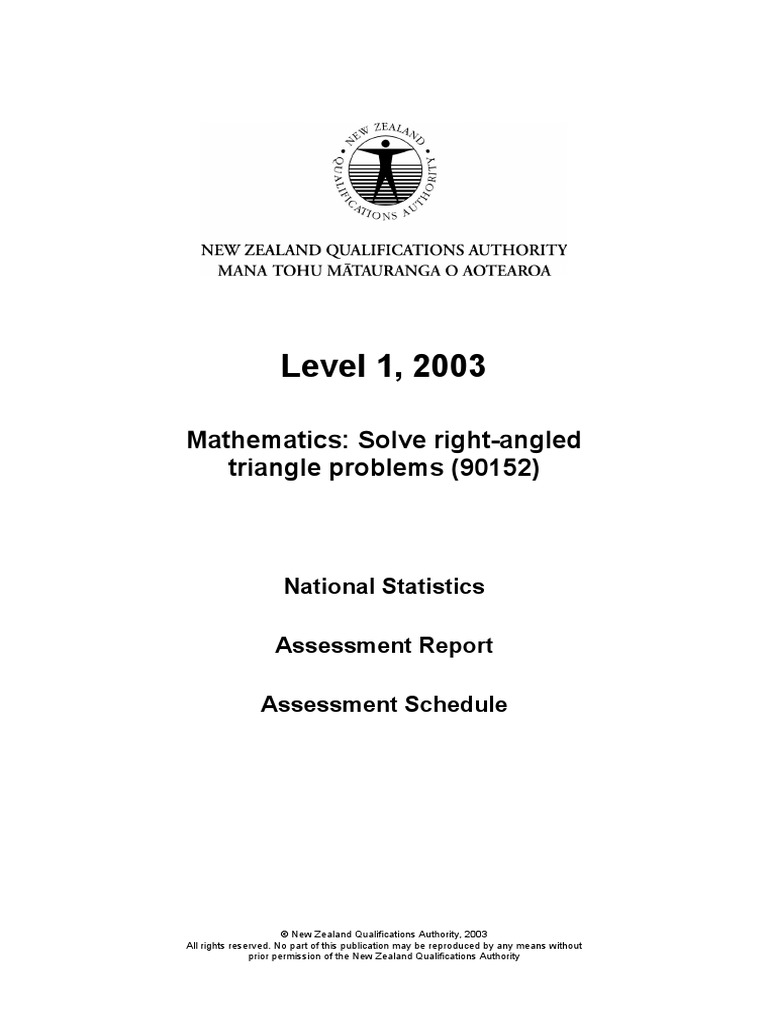 NEW ZEALAND QUALIFICATIONS AUTHORITY

NEW ZEALAND QUALIFICATIONS AUTHORITY
MANA TOHU MĀTAURANGA O AOTEAROA

Level 1, 2003

Mathematics: Solve right-angled triangle problems (90152)

National Statistics

Assessment Report

Assessment Schedule

© New Zealand Qualifications Authority, 2003
All rights reserved. No part of this publication may be reproduced by any means without prior permission of the New Zealand Qualifications Authority